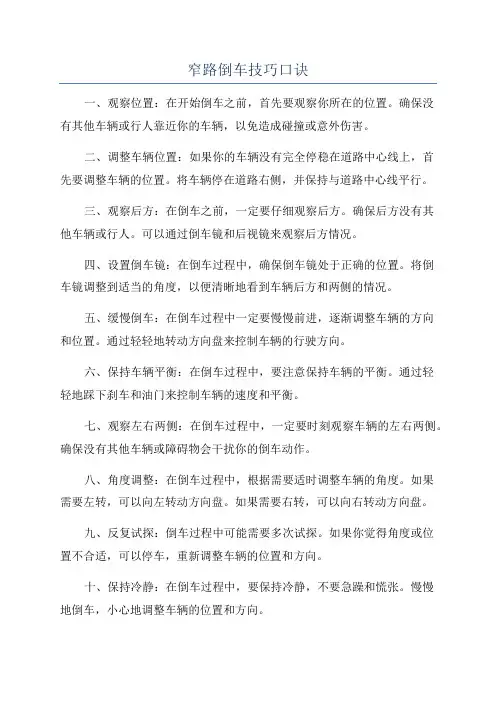 窄路倒车技巧口诀

一、观察位置：在开始倒车之前，首先要观察你所在的位置。确保没有其他车辆或行人靠近你的车辆，以免造成碰撞或意外伤害。

二、调整车辆位置：如果你的车辆没有完全停稳在道路中心线上，首先要调整车辆的位置。将车辆停在道路右侧，并保持与道路中心线平行。

三、观察后方：在倒车之前，一定要仔细观察后方。确保后方没有其他车辆或行人。可以通过倒车镜和后视镜来观察后方情况。

四、设置倒车镜：在倒车过程中，确保倒车镜处于正确的位置。将倒车镜调整到适当的角度，以便清晰地看到车辆后方和两侧的情况。

五、缓慢倒车：在倒车过程中一定要慢慢前进，逐渐调整车辆的方向和位置。通过轻轻地转动方向盘来控制车辆的行驶方向。

六、保持车辆平衡：在倒车过程中，要注意保持车辆的平衡。通过轻轻地踩下刹车和油门来控制车辆的速度和平衡。

七、观察左右两侧：在倒车过程中，一定要时刻观察车辆的左右两侧。确保没有其他车辆或障碍物会干扰你的倒车动作。

八、角度调整：在倒车过程中，根据需要适时调整车辆的角度。如果需要左转，可以向左转动方向盘。如果需要右转，可以向右转动方向盘。

九、反复试探：倒车过程中可能需要多次试探。如果你觉得角度或位置不合适，可以停车，重新调整车辆的位置和方向。

十、保持冷静：在倒车过程中，要保持冷静，不要急躁和慌张。慢慢地倒车，小心地调整车辆的位置和方向。